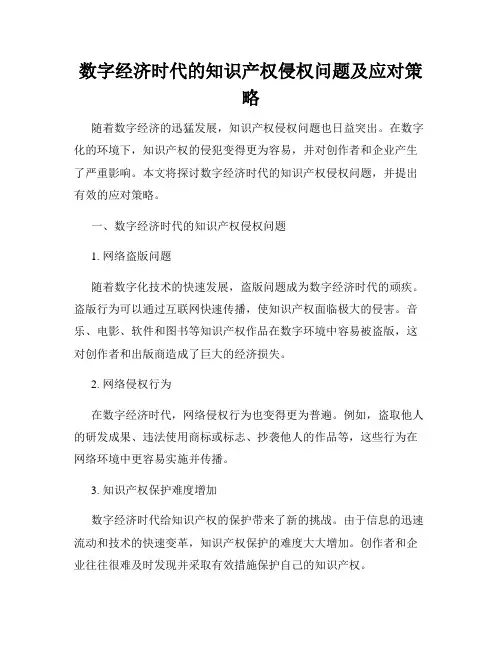 数字经济时代的知识产权侵权问题及应对策略

随着数字经济的迅猛发展，知识产权侵权问题也日益突出。在数字化的环境下，知识产权的侵犯变得更为容易，并对创作者和企业产生了严重影响。本文将探讨数字经济时代的知识产权侵权问题，并提出有效的应对策略。

一、数字经济时代的知识产权侵权问题

1. 网络盗版问题

随着数字化技术的快速发展，盗版问题成为数字经济时代的顽疾。盗版行为可以通过互联网快速传播，使知识产权面临极大的侵害。音乐、电影、软件和图书等知识产权作品在数字环境中容易被盗版，这对创作者和出版商造成了巨大的经济损失。

2. 网络侵权行为

在数字经济时代，网络侵权行为也变得更为普遍。例如，盗取他人的研发成果、违法使用商标或标志、抄袭他人的作品等，这些行为在网络环境中更容易实施并传播。

3. 知识产权保护难度增加

数字经济时代给知识产权的保护带来了新的挑战。由于信息的迅速流动和技术的快速变革，知识产权保护的难度大大增加。创作者和企业往往很难及时发现并采取有效措施保护自己的知识产权。